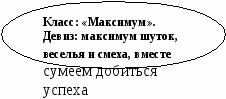 Класс: «Максимум».
Девиз: максимум шуток, веселья и смеха, вместе сумеем добиться успеха